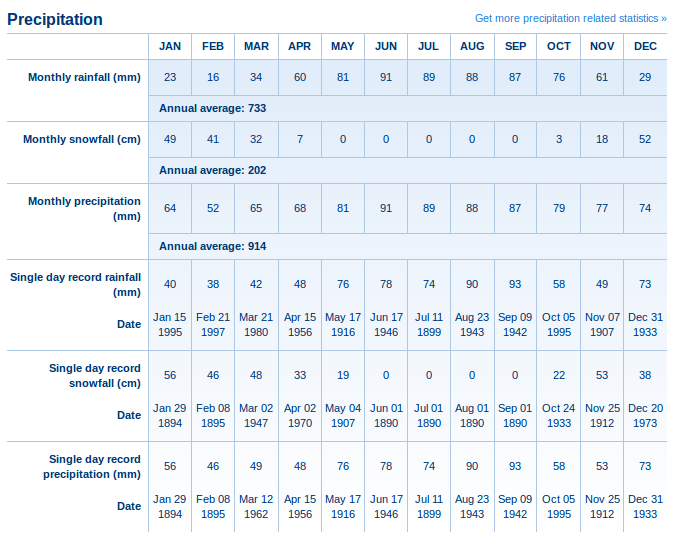 Precipitation

Get more precipitation related statistics »

| | JAN | FEB | MAR | APR | MAY | JUN | JUL | AUG | SEP | OCT | NOV | DEC |
|---|---|---|---|---|---|---|---|---|---|---|---|---|
| Monthly rainfall (mm) | 23 | 16 | 34 | 60 | 81 | 91 | 89 | 88 | 87 | 76 | 61 | 29 |
| | Annual average: 733 | | | | | | | | | | | |
| Monthly snowfall (cm) | 49 | 41 | 32 | 7 | 0 | 0 | 0 | 0 | 0 | 3 | 18 | 52 |
| | Annual average: 202 | | | | | | | | | | | |
| Monthly precipitation (mm) | 64 | 52 | 65 | 68 | 81 | 91 | 89 | 88 | 87 | 79 | 77 | 74 |
| | Annual average: 914 | | | | | | | | | | | |
| Single day record rainfall (mm) | 40 | 38 | 42 | 48 | 76 | 78 | 74 | 90 | 93 | 58 | 49 | 73 |
| Date | Jan 15 1995 | Feb 21 1997 | Mar 21 1980 | Apr 15 1956 | May 17 1916 | Jun 17 1946 | Jul 11 1899 | Aug 23 1943 | Sep 09 1942 | Oct 05 1995 | Nov 07 1907 | Dec 31 1933 |
| Single day record snowfall (cm) | 56 | 46 | 48 | 33 | 19 | 0 | 0 | 0 | 0 | 22 | 53 | 38 |
| Date | Jan 29 1894 | Feb 08 1895 | Mar 02 1947 | Apr 02 1970 | May 04 1907 | Jun 01 1890 | Jul 01 1890 | Aug 01 1890 | Sep 01 1890 | Oct 24 1933 | Nov 25 1912 | Dec 20 1973 |
| Single day record precipitation (mm) | 56 | 46 | 49 | 48 | 76 | 78 | 74 | 90 | 93 | 58 | 53 | 73 |
| Date | Jan 29 1894 | Feb 08 1895 | Mar 12 1962 | Apr 15 1956 | May 17 1916 | Jun 17 1946 | Jul 11 1899 | Aug 23 1943 | Sep 09 1942 | Oct 05 1995 | Nov 25 1912 | Dec 31 1933 |